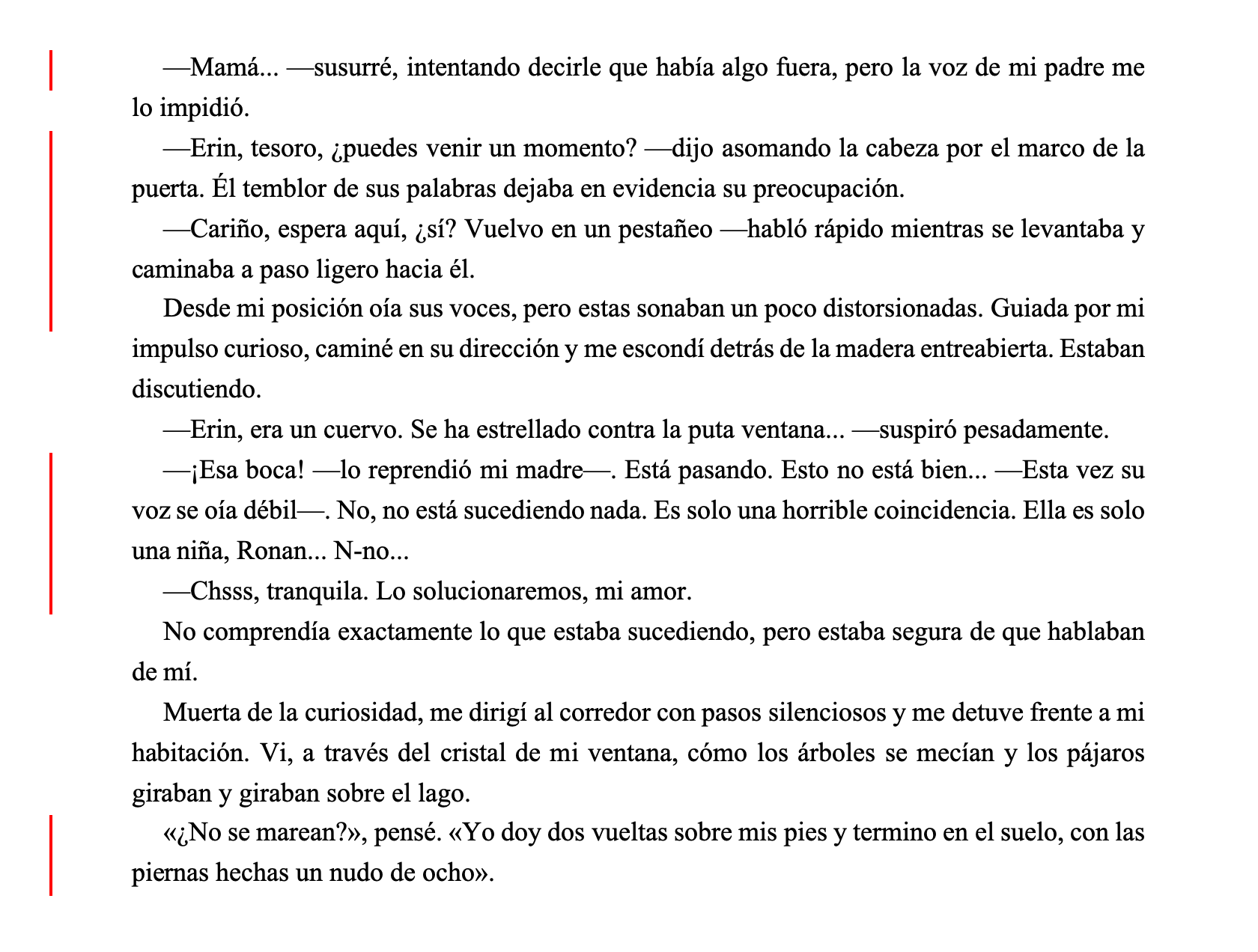 —Mamá... —susurré, intentando decirle que había algo fuera, pero la voz de mi padre me lo impidió.

—Erin, tesoro, ¿puedes venir un momento? —dijo asomando la cabeza por el marco de la puerta. Él temblor de sus palabras dejaba en evidencia su preocupación.

—Cariño, espera aquí, ¿sí? Vuelvo en un pestañeo —habló rápido mientras se levantaba y caminaba a paso ligero hacia él.

Desde mi posición oía sus voces, pero estas sonaban un poco distorsionadas. Guiada por mi impulso curioso, caminé en su dirección y me escondí detrás de la madera entreabierta. Estaban discutiendo.

—Erin, era un cuervo. Se ha estrellado contra la puta ventana... —suspiró pesadamente.

—¡Esa boca! —lo reprendió mi madre—. Está pasando. Esto no está bien... —Esta vez su voz se oía débil—. No, no está sucediendo nada. Es solo una horrible coincidencia. Ella es solo una niña, Ronan... N-no...

—Chsss, tranquila. Lo solucionaremos, mi amor.

No comprendía exactamente lo que estaba sucediendo, pero estaba segura de que hablaban de mí.

Muerta de la curiosidad, me dirigí al corredor con pasos silenciosos y me detuve frente a mi habitación. Vi, a través del cristal de mi ventana, cómo los árboles se mecían y los pájaros giraban y giraban sobre el lago.

«¿No se marean?», pensé. «Yo doy dos vueltas sobre mis pies y termino en el suelo, con las piernas hechas un nudo de ocho».